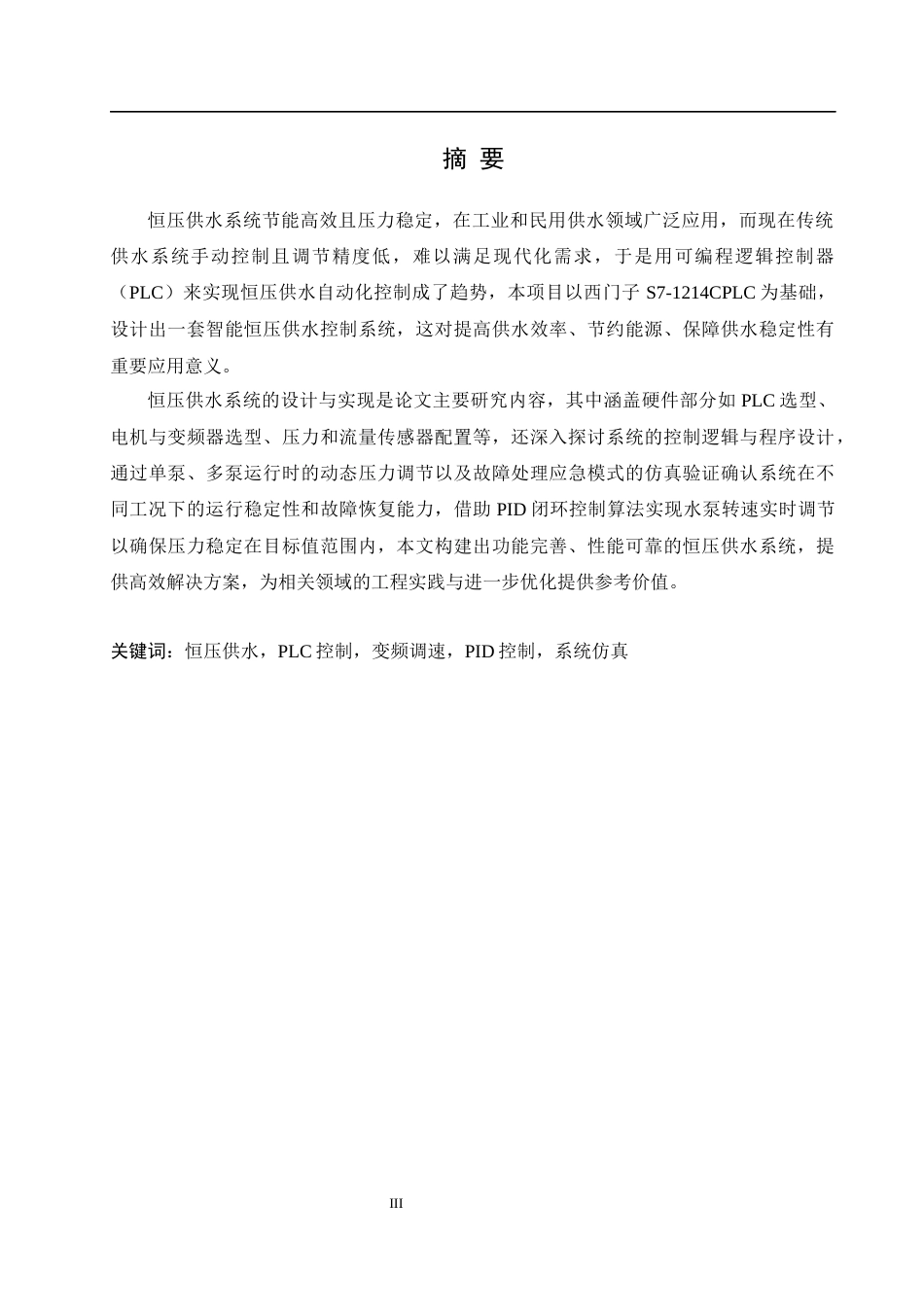 摘 要

恒压供水系统节能高效且压力稳定，在工业和民用供水领域广泛应用，而现在传统供水系统手动控制且调节精度低，难以满足现代化需求，于是用可编程逻辑控制器（PLC）来实现恒压供水自动化控制成了趋势，本项目以西门子 S7-1214CPLC 为基础，设计出一套智能恒压供水控制系统，这对提高供水效率、节约能源、保障供水稳定性有重要应用意义。

恒压供水系统的设计与实现是论文主要研究内容，其中涵盖硬件部分如 PLC 选型、电机与变频器选型、压力和流量传感器配置等，还深入探讨系统的控制逻辑与程序设计，通过单泵、多泵运行时的动态压力调节以及故障处理应急模式的仿真验证确认系统在不同工况下的运行稳定性和故障恢复能力，借助 PID 闭环控制算法实现水泵转速实时调节以确保压力稳定在目标值范围内，本文构建出功能完善、性能可靠的恒压供水系统，提供高效解决方案，为相关领域的工程实践与进一步优化提供参考价值。

关键词：恒压供水，PLC 控制，变频调速，PID 控制，系统仿真

III